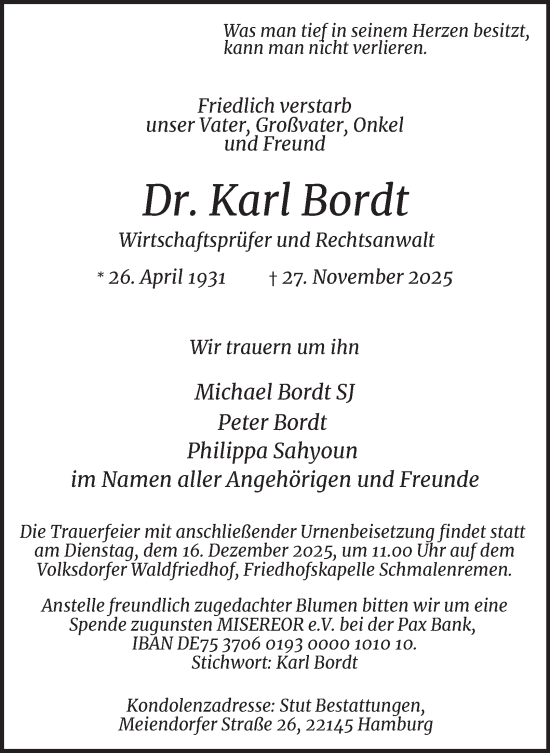 Was man tief in seinem Herzen besitzt, kann man nicht verlieren.

Friedlich verstarb unser Vater, Großvater, Onkel und Freund

Dr. Karl Bordt

Wirtschaftsprüfer und Rechtsanwalt

* 26. April 1931 † 27. November 2025

Wir trauern um ihn

Michael Bordt SJ
Peter Bordt
Philippa Sahyoun
im Namen aller Angehörigen und Freunde

Die Trauerfeier mit anschließender Urnenbeisetzung findet statt am Dienstag, dem 16. Dezember 2025, um 11.00 Uhr auf dem Volksdorfer Waldfriedhof, Friedhofskapelle Schmalenremen.

Anstelle freundlich zugedachter Blumen bitten wir um eine Spende zugunsten MISEREOR e.V. bei der Pax Bank, IBAN DE75 3706 0193 0000 1010 10. Stichwort: Karl Bordt

Kondolenzadresse: Stut Bestattungen, Meiendorfer Straße 26, 22145 Hamburg